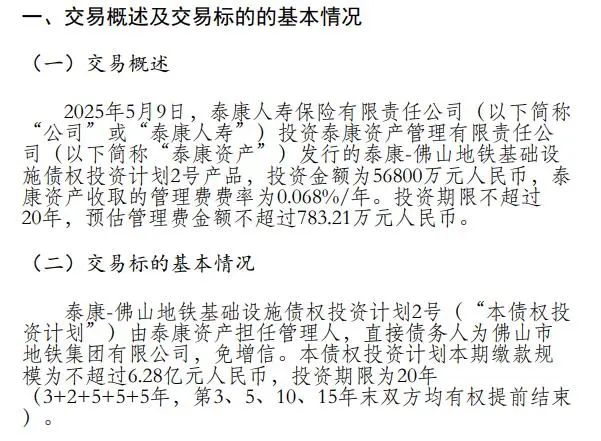 一、交易概述及交易标的的基本情况

（一）交易概述

2025年5月9日，泰康人寿保险有限责任公司（以下简称“公司”或“泰康人寿”）投资泰康资产管理有限责任公司（以下简称“泰康资产”）发行的泰康-佛山地铁基础设施债权投资计划2号产品，投资金额为56800万元人民币，泰康资产收取的管理费费率为0.068%/年。投资期限不超过20年，预估管理费金额不超过783.21万元人民币。

（二）交易标的基本情况

泰康-佛山地铁基础设施债权投资计划2号（“本债权投资计划”）由泰康资产担任管理人，直接债务人为佛山市地铁集团有限公司，免增信。本债权投资计划本期缴款规模为不超过6.28亿元人民币，投资期限为20年（3+2+5+5+5年，第3、5、10、15年末双方均有权提前结束）。